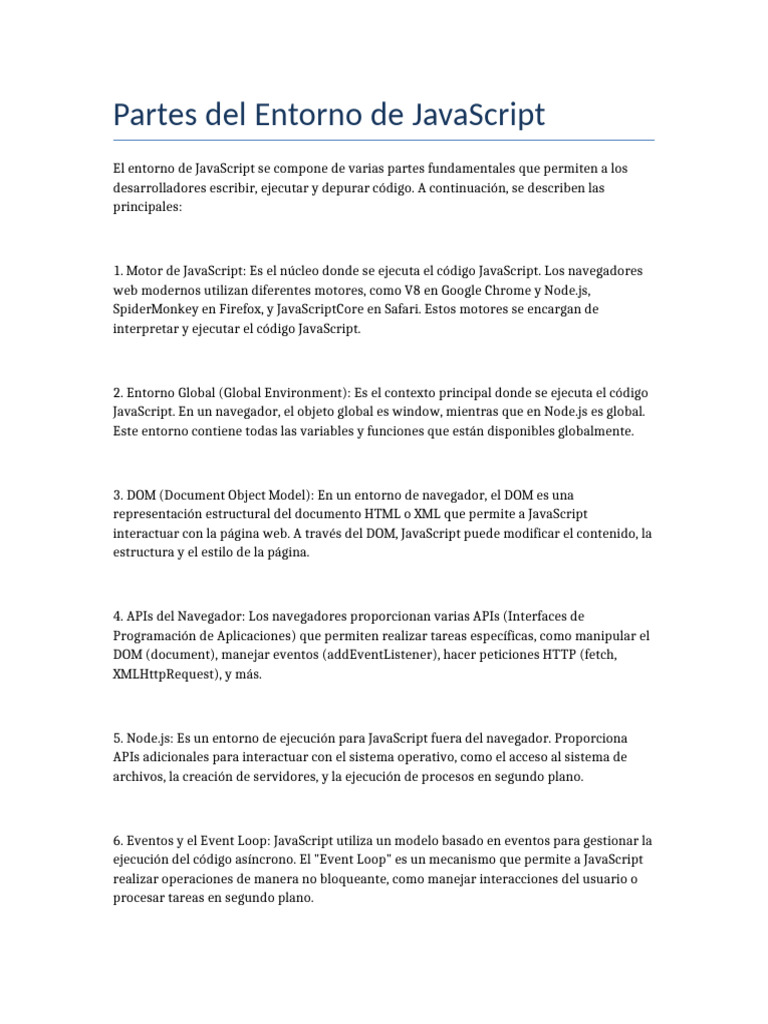 Partes del Entorno de JavaScript

El entorno de JavaScript se compone de varias partes fundamentales que permiten a los desarrolladores escribir, ejecutar y depurar código. A continuación, se describen las principales:

1. Motor de JavaScript: Es el núcleo donde se ejecuta el código JavaScript. Los navegadores web modernos utilizan diferentes motores, como V8 en Google Chrome y Node.js, SpiderMonkey en Firefox, y JavaScriptCore en Safari. Estos motores se encargan de interpretar y ejecutar el código JavaScript.

2. Entorno Global (Global Environment): Es el contexto principal donde se ejecuta el código JavaScript. En un navegador, el objeto global es window, mientras que en Node.js es global. Este entorno contiene todas las variables y funciones que están disponibles globalmente.

3. DOM (Document Object Model): En un entorno de navegador, el DOM es una representación estructural del documento HTML o XML que permite a JavaScript interactuar con la página web. A través del DOM, JavaScript puede modificar el contenido, la estructura y el estilo de la página.

4. APIs del Navegador: Los navegadores proporcionan varias APIs (Interfaces de Programación de Aplicaciones) que permiten realizar tareas específicas, como manipular el DOM (document), manejar eventos (addEventListener), hacer peticiones HTTP (fetch, XMLHttpRequest), y más.

5. Node.js: Es un entorno de ejecución para JavaScript fuera del navegador. Proporciona APIs adicionales para interactuar con el sistema operativo, como el acceso al sistema de archivos, la creación de servidores, y la ejecución de procesos en segundo plano.

6. Eventos y el Event Loop: JavaScript utiliza un modelo basado en eventos para gestionar la ejecución del código asíncrono. El "Event Loop" es un mecanismo que permite a JavaScript realizar operaciones de manera no bloqueante, como manejar interacciones del usuario o procesar tareas en segundo plano.